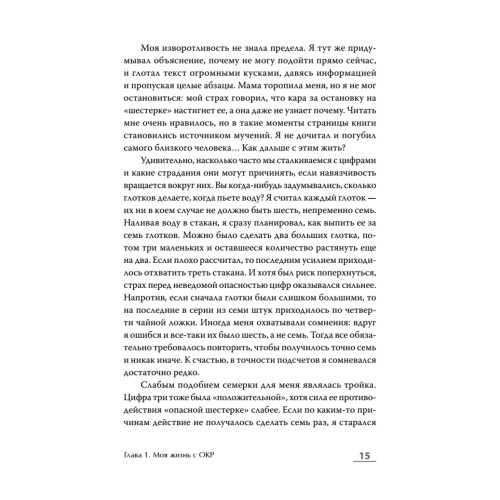 Моя изворотливость не знала предела. Я тут же придумывал объяснение, почему не могу подойти прямо сейчас, и глотал текст огромными кусками, давясь информацией и пропуская целые абзацы. Мама торопила меня, но я не мог остановиться: мой страх говорил, что кара за остановку на «шестерке» настигнет ее, а она даже не узнает почему. Читать мне очень нравилось, но в такие моменты страницы книги становились источником мучений. Я не дочитал и погубил самого близкого человека… Как дальше с этим жить?

Удивительно, насколько часто мы сталкиваемся с цифрами и какие страдания они могут причинять, если навязчивость вращается вокруг них. Вы когда-нибудь задумывались, сколько глотков делаете, когда пьете воду? Я считал каждый глоток — их ни в коем случае не должно быть шесть, непременно семь. Наливая воду в стакан, я сразу планировал, как выпить ее за семь глотков. Можно было сделать два больших глотка, потом три маленьких и оставшееся количество растянуть еще на два. Если плохо рассчитал, то последним усилием приходилось отхватить треть стакана. И хотя был риск поперхнуться, страх перед неведомой опасностью цифр оказывался сильнее. Напротив, если сначала глотки были слишком большими, то на последние в серии из семи штук приходилось по четверти чайной ложки. Иногда меня охватывали сомнения: вдруг я ошибся и все-таки их было шесть, а не семь. Тогда все обязательно требовалось повторить, чтобы получилось точно семь и никак иначе. К счастью, в точности подсчетов я сомневался достаточно редко.

Слабым подобием семерки для меня являлась тройка. Цифра три тоже была «положительной», хотя сила ее противодействия «опасной шестерке» слабее. Если по каким-то причинам действие не получалось сделать семь раз, я старался

Глава 1. Моя жизнь с ОКР

15